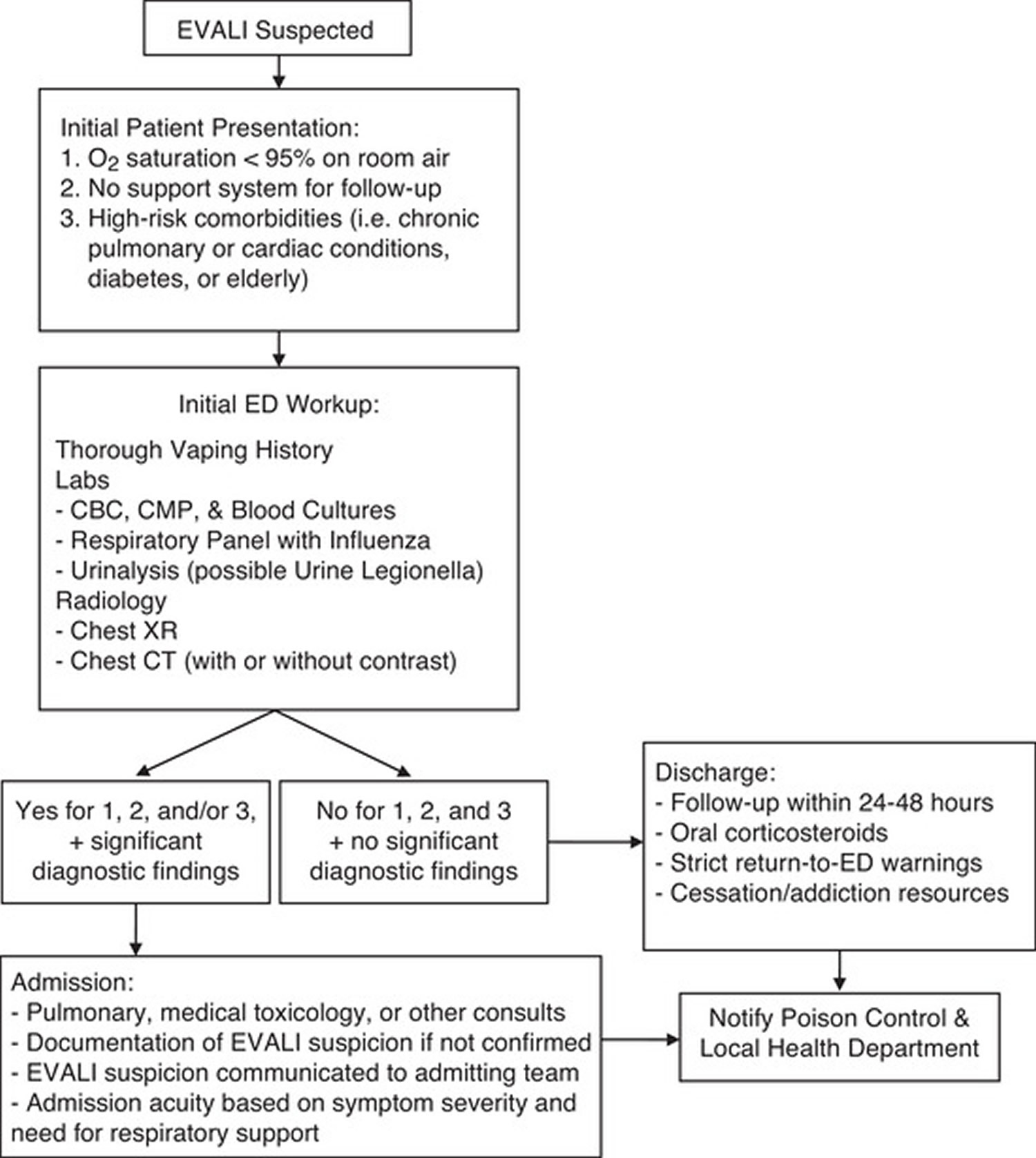 EVALI Suspected

Initial Patient Presentation:
1. $O_2$ saturation < 95% on room air
2. No support system for follow-up
3. High-risk comorbidities (i.e. chronic pulmonary or cardiac conditions, diabetes, or elderly)

Initial ED Workup:
Thorough Vaping History
Labs
- CBC, CMP, & Blood Cultures
- Respiratory Panel with Influenza
- Urinalysis (possible Urine Legionella)
Radiology
- Chest XR
- Chest CT (with or without contrast)

Yes for 1, 2, and/or 3, + significant diagnostic findings

No for 1, 2, and 3 + no significant diagnostic findings

Discharge:
- Follow-up within 24-48 hours
- Oral corticosteroids
- Strict return-to-ED warnings
- Cessation/addiction resources

Admission:
- Pulmonary, medical toxicology, or other consults
- Documentation of EVALI suspicion if not confirmed
- EVALI suspicion communicated to admitting team
- Admission acuity based on symptom severity and need for respiratory support

Notify Poison Control & Local Health Department